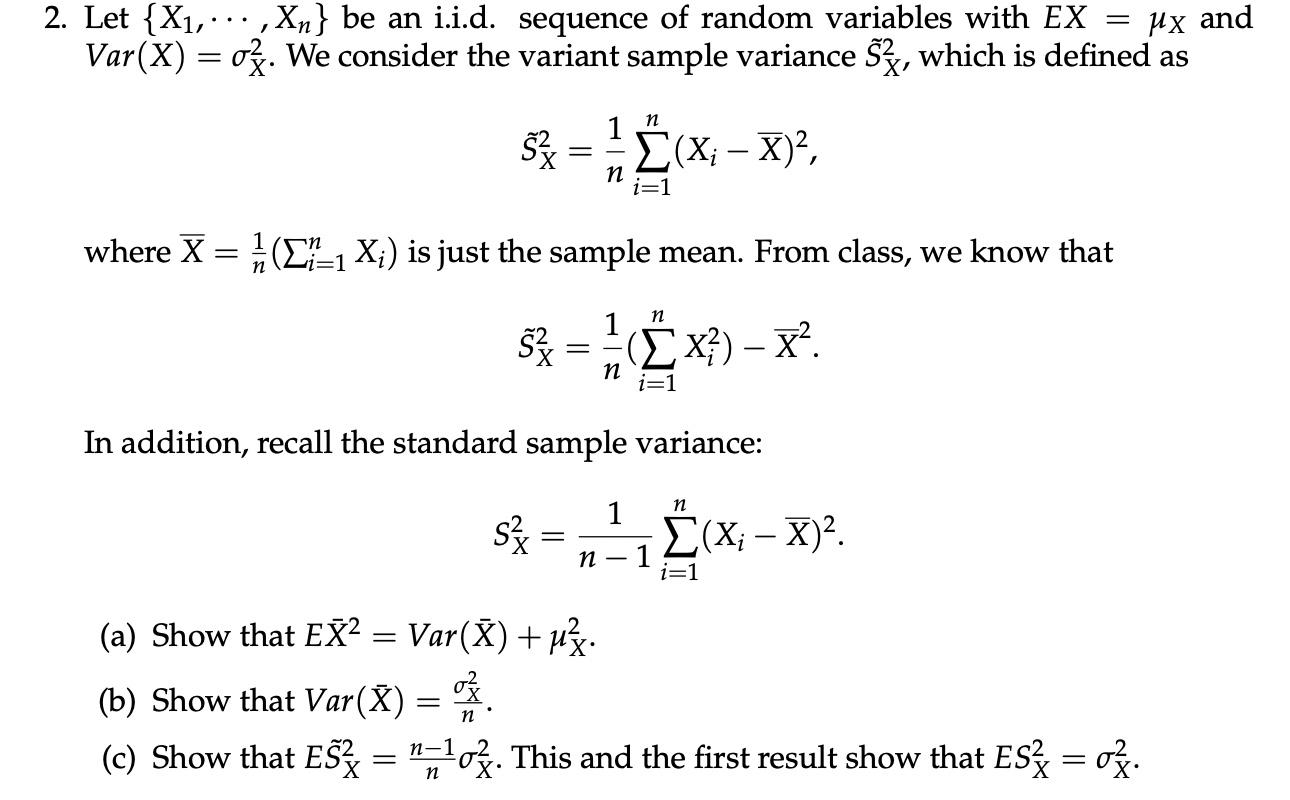 2. Let $\{X_1, \cdots, X_n\}$ be an i.i.d. sequence of random variables with $EX = \mu_X$ and $Var(X) = \sigma_X^2$. We consider the variant sample variance $\tilde{S}_X^2$, which is defined as

$$\tilde{S}_X^2 = \frac{1}{n}\sum_{i=1}^{n}(X_i - \overline{X})^2,$$

where $\overline{X} = \frac{1}{n}(\sum_{i=1}^{n} X_i)$ is just the sample mean. From class, we know that

$$\tilde{S}_X^2 = \frac{1}{n}(\sum_{i=1}^{n} X_i^2) - \overline{X}^2.$$

In addition, recall the standard sample variance:

$$S_X^2 = \frac{1}{n-1}\sum_{i=1}^{n}(X_i - \overline{X})^2.$$

(a) Show that $E\bar{X}^2 = Var(\bar{X}) + \mu_X^2$.

(b) Show that $Var(\bar{X}) = \frac{\sigma_X^2}{n}$.

(c) Show that $E\tilde{S}_X^2 = \frac{n-1}{n}\sigma_X^2$. This and the first result show that $ES_X^2 = \sigma_X^2$.